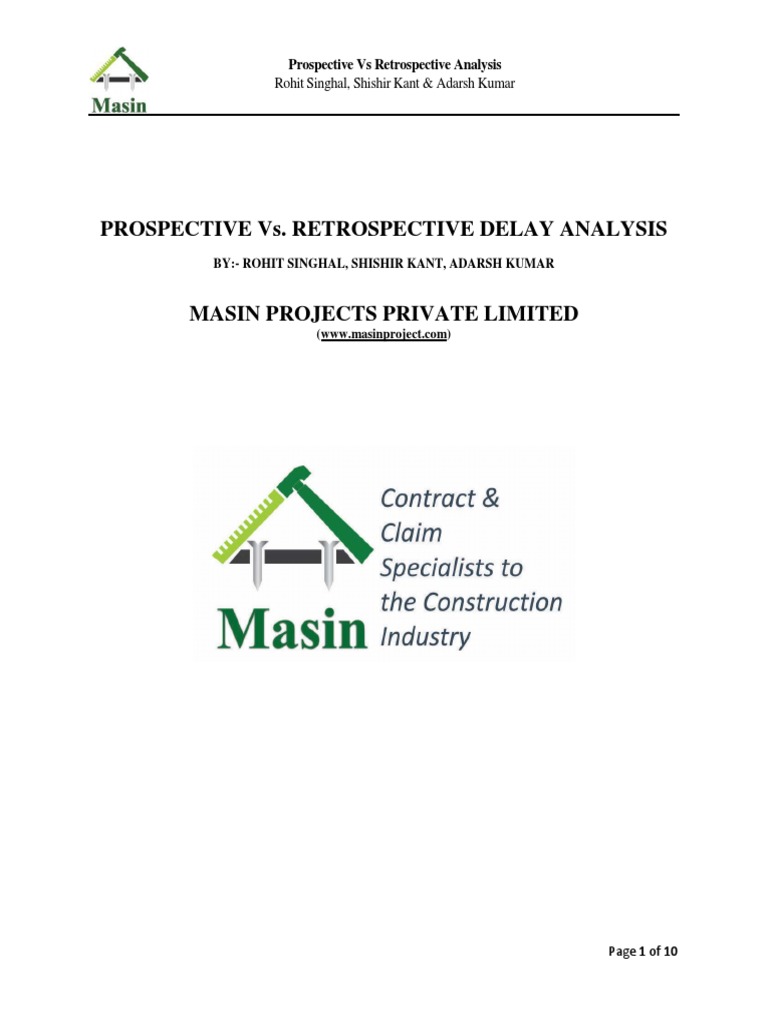 Masin

Prospective Vs Retrospective Analysis
Rohit Singhal, Shishir Kant & Adarsh Kumar

PROSPECTIVE Vs. RETROSPECTIVE DELAY ANALYSIS

BY:- ROHIT SINGHAL, SHISHIR KANT, ADARSH KUMAR

MASIN PROJECTS PRIVATE LIMITED

(www.masinproject.com)

Masin

Contract &
Claim
Specialists to
the Construction
Industry

Page 1 of 10